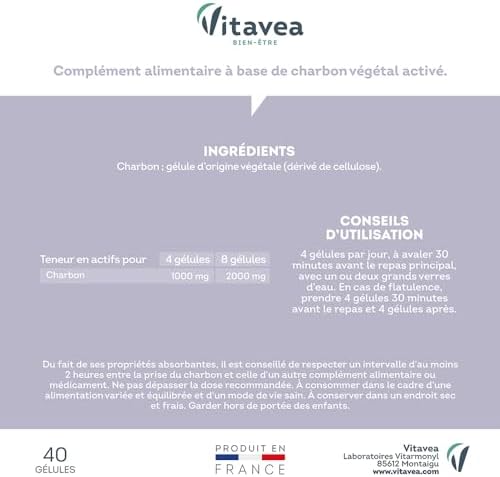 Vitavea
BIEN-ÊTRE

Complément alimentaire à base de charbon végétal activé.

INGRÉDIENTS
Charbon ; gélule d'origine végétale (dérivé de cellulose).

| Teneur en actifs pour | 4 gélules | 8 gélules |
|---|---|---|
| Charbon | 1000 mg | 2000 mg |

CONSEILS D'UTILISATION
4 gélules par jour, à avaler 30 minutes avant le repas principal, avec un ou deux grands verres d'eau. En cas de flatulence, prendre 4 gélules 30 minutes avant le repas et 4 gélules après.

Du fait de ses propriétés absorbantes, il est conseillé de respecter un intervalle d'au moins 2 heures entre la prise du charbon et celle d'un autre complément alimentaire ou médicament. Ne pas dépasser la dose recommandée. À consommer dans le cadre d'une alimentation variée et équilibrée et d'un mode de vie sain. À conserver dans un endroit sec et frais. Garder hors de portée des enfants.

40
GÉLULES

PRODUIT EN
FRANCE

Vitavea
Laboratoires Vitarmonyl
85612 Montaigu
www.vitavea.com